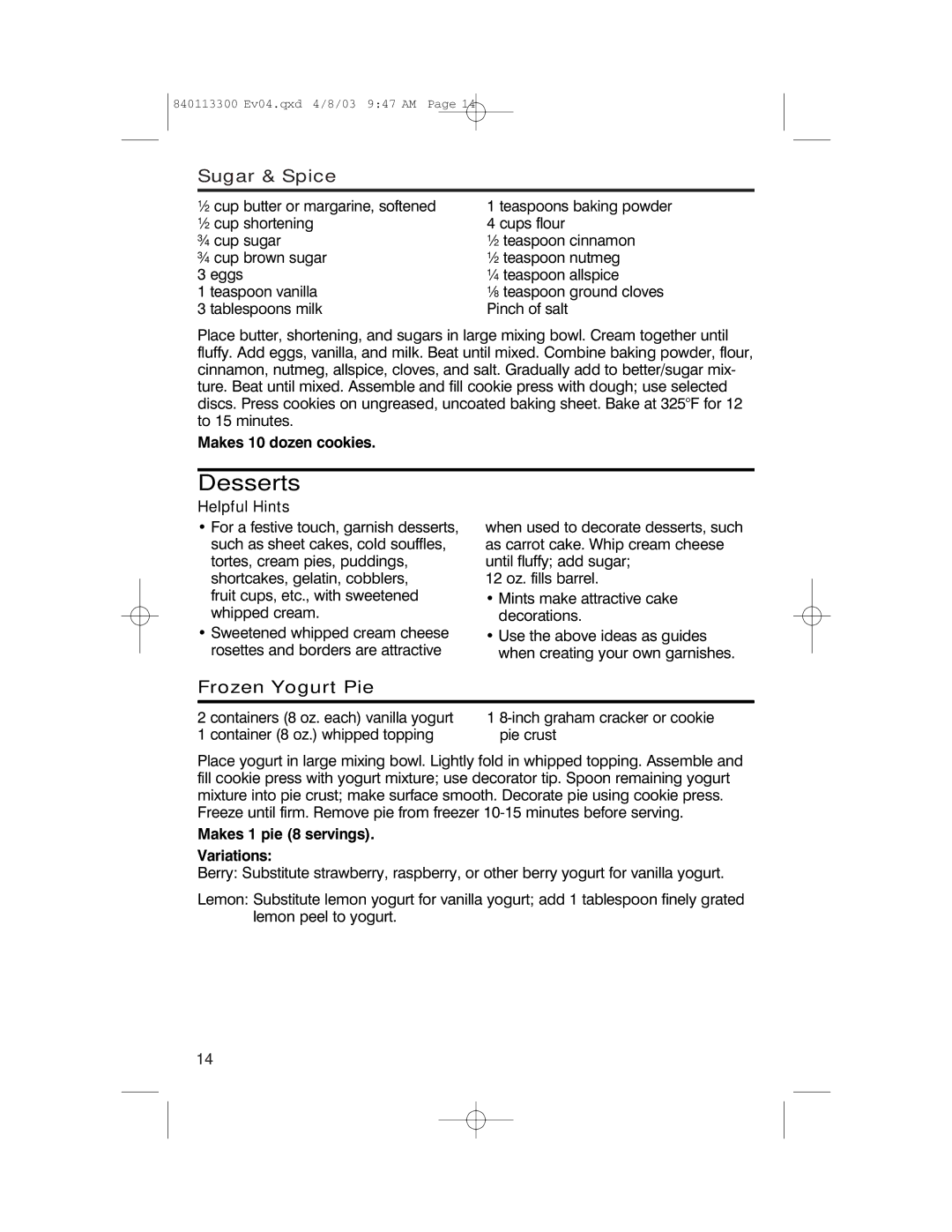 840113300 Ev04.qxd 4/8/03 9:47 AM Page 14

Sugar & Spice

½ cup butter or margarine, softened
½ cup shortening
¾ cup sugar
¾ cup brown sugar
3 eggs
1 teaspoon vanilla
3 tablespoons milk

1 teaspoons baking powder
4 cups flour
½ teaspoon cinnamon
½ teaspoon nutmeg
¼ teaspoon allspice
⅛ teaspoon ground cloves
Pinch of salt

Place butter, shortening, and sugars in large mixing bowl. Cream together until fluffy. Add eggs, vanilla, and milk. Beat until mixed. Combine baking powder, flour, cinnamon, nutmeg, allspice, cloves, and salt. Gradually add to better/sugar mixture. Beat until mixed. Assemble and fill cookie press with dough; use selected discs. Press cookies on ungreased, uncoated baking sheet. Bake at 325°F for 12 to 15 minutes.

Makes 10 dozen cookies.

Desserts

Helpful Hints

• For a festive touch, garnish desserts, such as sheet cakes, cold souffles, tortes, cream pies, puddings, shortcakes, gelatin, cobblers, fruit cups, etc., with sweetened whipped cream.
• Sweetened whipped cream cheese rosettes and borders are attractive when used to decorate desserts, such as carrot cake. Whip cream cheese until fluffy; add sugar; 12 oz. fills barrel.
• Mints make attractive cake decorations.
• Use the above ideas as guides when creating your own garnishes.

Frozen Yogurt Pie

2 containers (8 oz. each) vanilla yogurt
1 container (8 oz.) whipped topping

1 8-inch graham cracker or cookie pie crust

Place yogurt in large mixing bowl. Lightly fold in whipped topping. Assemble and fill cookie press with yogurt mixture; use decorator tip. Spoon remaining yogurt mixture into pie crust; make surface smooth. Decorate pie using cookie press. Freeze until firm. Remove pie from freezer 10-15 minutes before serving.

Makes 1 pie (8 servings).

Variations:
Berry: Substitute strawberry, raspberry, or other berry yogurt for vanilla yogurt.

Lemon: Substitute lemon yogurt for vanilla yogurt; add 1 tablespoon finely grated lemon peel to yogurt.

14